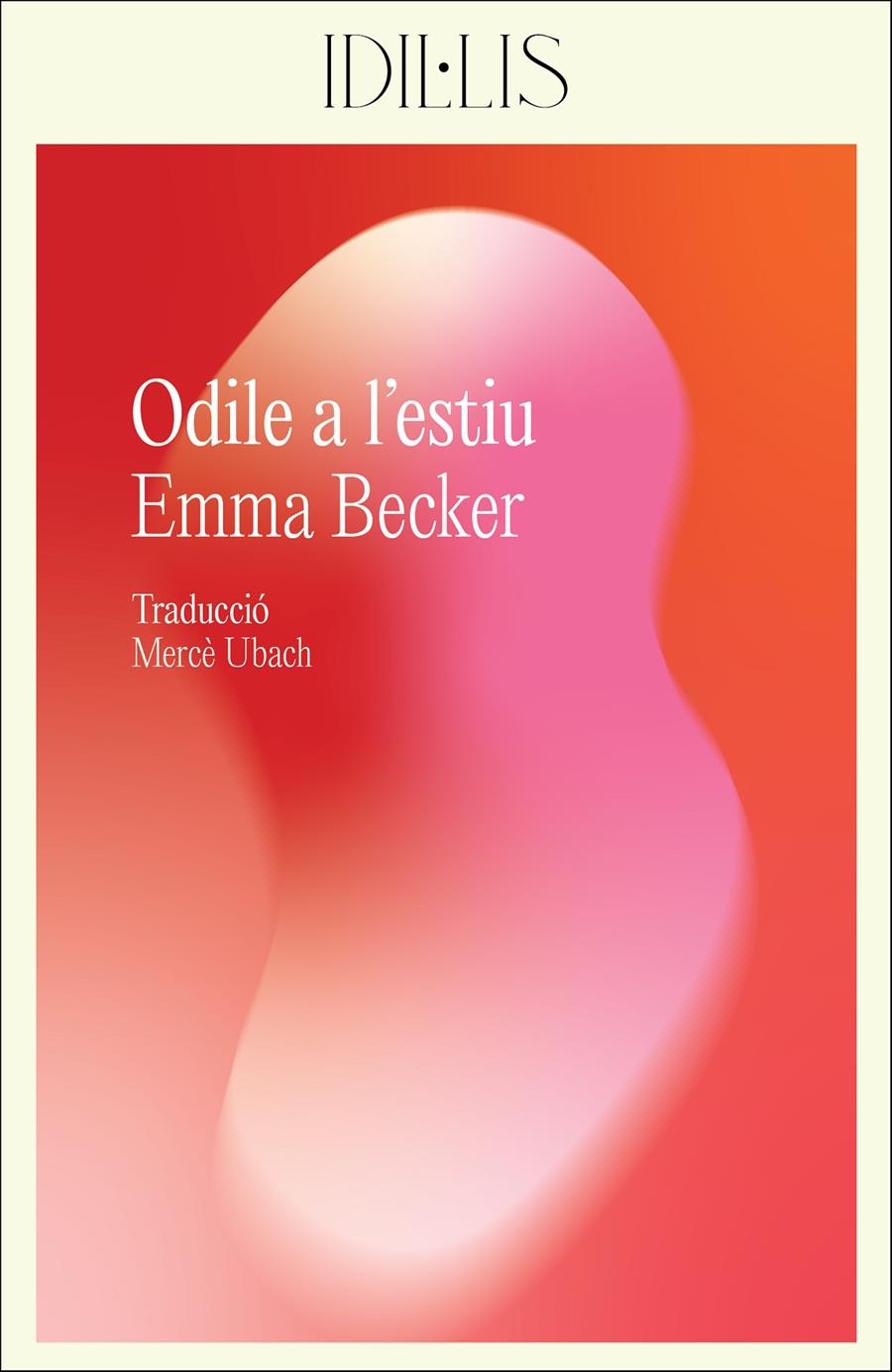 IDIL·LIS

Odile a l'estiu
Emma Becker

Traducció
Mercè Ubach